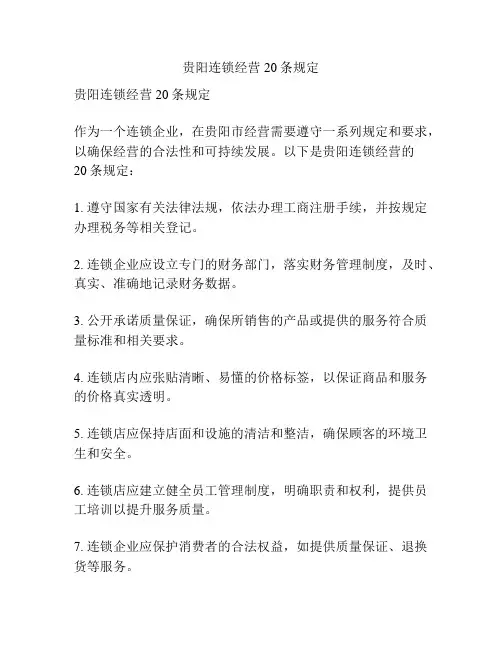 贵阳连锁经营 20 条规定

贵阳连锁经营 20 条规定

作为一个连锁企业，在贵阳市经营需要遵守一系列规定和要求，以确保经营的合法性和可持续发展。以下是贵阳连锁经营的 20 条规定：

1. 遵守国家有关法律法规，依法办理工商注册手续，并按规定办理税务等相关登记。

2. 连锁企业应设立专门的财务部门，落实财务管理制度，及时、真实、准确地记录财务数据。

3. 公开承诺质量保证，确保所销售的产品或提供的服务符合质量标准和相关要求。

4. 连锁店内应张贴清晰、易懂的价格标签，以保证商品和服务的价格真实透明。

5. 连锁店应保持店面和设施的清洁和整洁，确保顾客的环境卫生和安全。

6. 连锁店应建立健全员工管理制度，明确职责和权利，提供员工培训以提升服务质量。

7. 连锁企业应保护消费者的合法权益，如提供质量保证、退换货等服务。